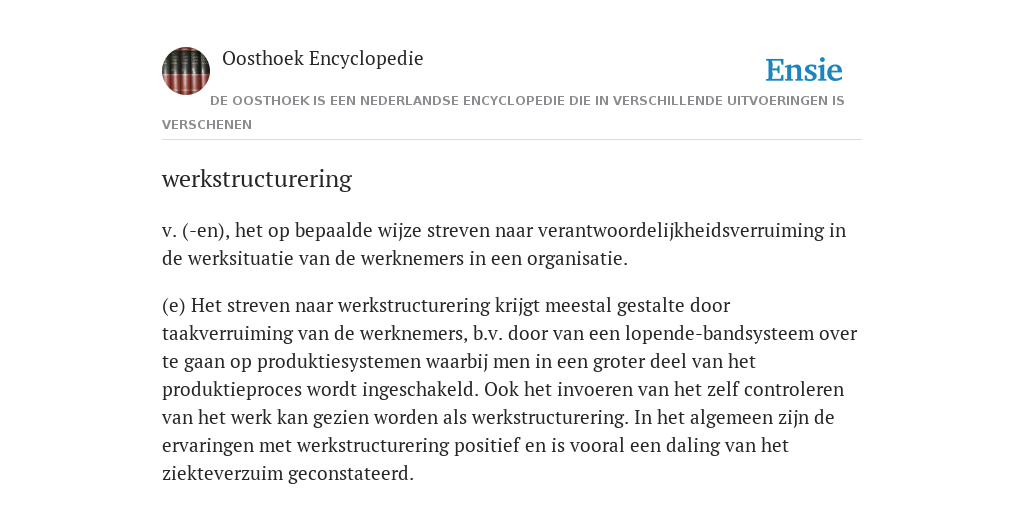 Oosthoek Encyclopedie

Ensie

DE OOSTHOEK IS EEN NEDERLANDSE ENCYCLOPEDIE DIE IN VERSCHILLENDE UITVOERINGEN IS VERSCHENEN

werkstructurering

v. (-en), het op bepaalde wijze streven naar verantwoordelijkheidsverruiming in de werksituatie van de werknemers in een organisatie.

(e) Het streven naar werkstructurering krijgt meestal gestalte door taakverruiming van de werknemers, b.v. door van een lopende-bandsysteem over te gaan op produktiesystemen waarbij men in een groter deel van het produktieproces wordt ingeschakeld. Ook het invoeren van het zelf controleren van het werk kan gezien worden als werkstructurering. In het algemeen zijn de ervaringen met werkstructurering positief en is vooral een daling van het ziekteverzuim geconstateerd.